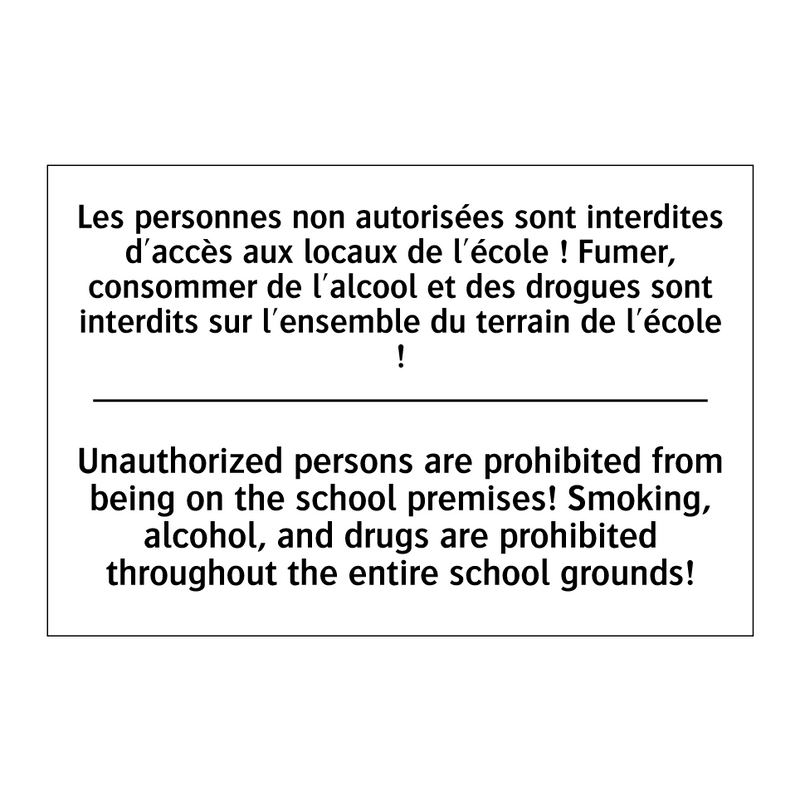 Les personnes non autorisées sont interdites d'accès aux locaux de l'école ! Fumer, consommer de l'alcool et des drogues sont interdits sur l'ensemble du terrain de l'école !

Unauthorized persons are prohibited from being on the school premises! Smoking, alcohol, and drugs are prohibited throughout the entire school grounds!